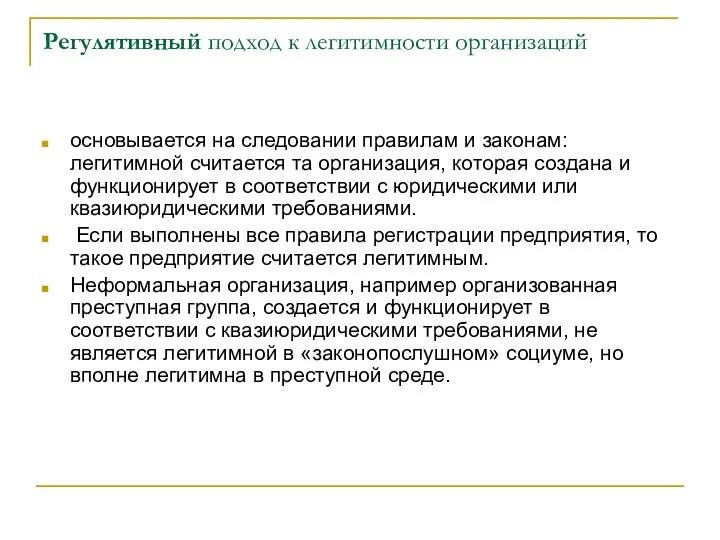 Регулятивный подход к легитимности организаций

основывается на следовании правилам и законам: легитимной считается та организация, которая создана и функционирует в соответствии с юридическими или квазиюридическими требованиями.

Если выполнены все правила регистрации предприятия, то такое предприятие считается легитимным.

Неформальная организация, например организованная преступная группа, создается и функционирует в соответствии с квазиюридическими требованиями, не является легитимной в «законопослушном» социуме, но вполне легитимна в преступной среде.